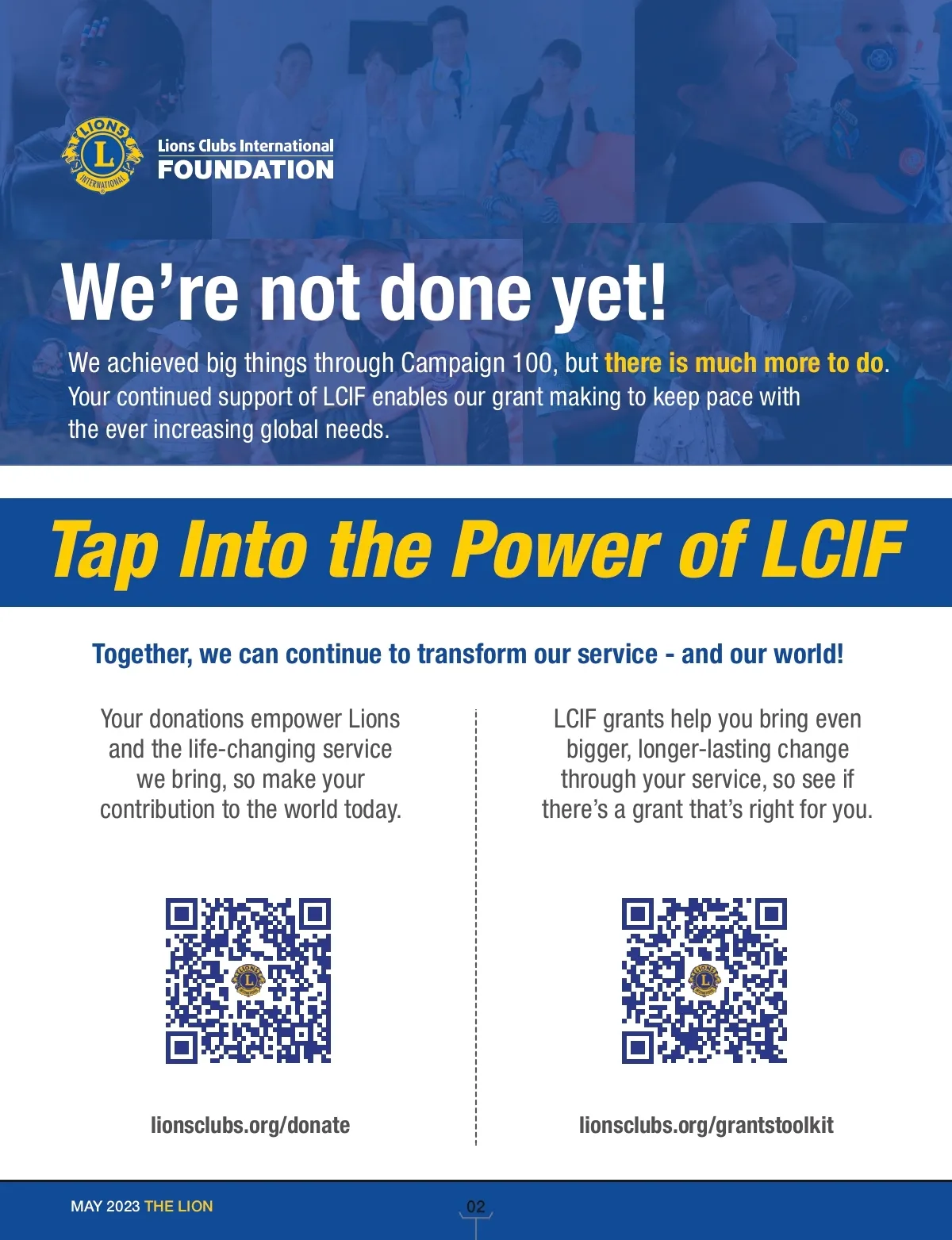 LIONS
L
INTERNATIONAL
Lions Clubs International
FOUNDATION

We're not done yet!

We achieved big things through Campaign 100, but there is much more to do. Your continued support of LCIF enables our grant making to keep pace with the ever increasing global needs.

Tap Into the Power of LCIF

Together, we can continue to transform our service - and our world!

Your donations empower Lions and the life-changing service we bring, so make your contribution to the world today.

lionsclubs.org/donate

LCIF grants help you bring even bigger, longer-lasting change through your service, so see if there's a grant that's right for you.

lionsclubs.org/grantstoolkit

MAY 2023 THE LION

02